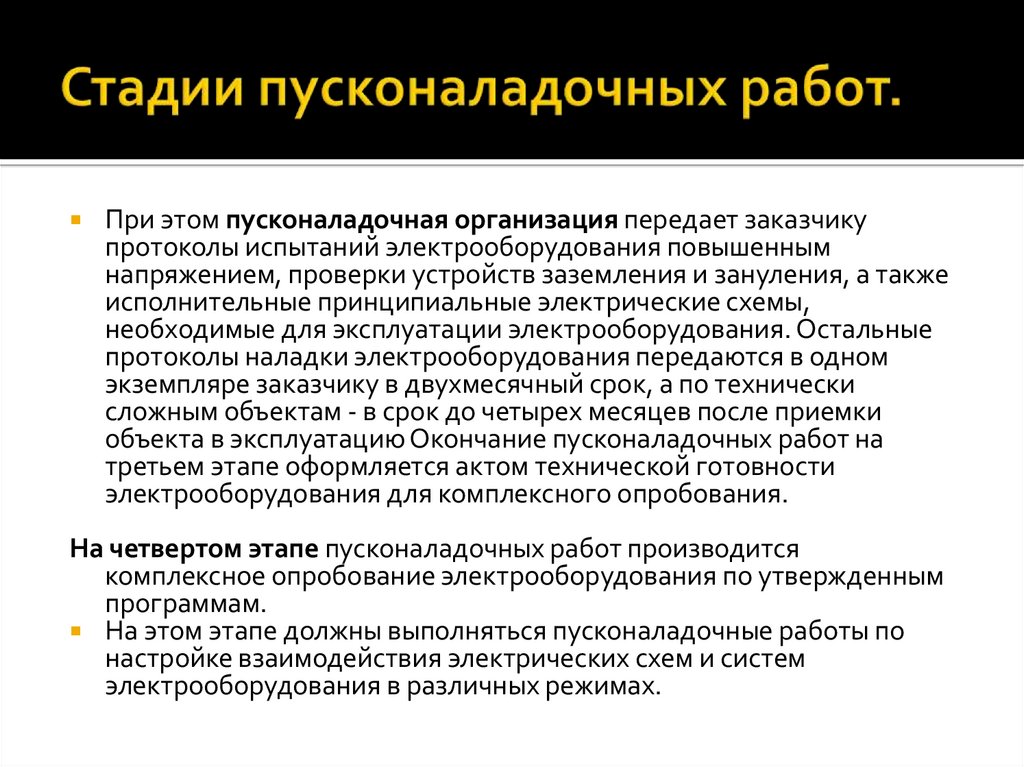 Стадии пусконаладочных работ.

При этом пусконаладочная организация передает заказчику протоколы испытаний электрооборудования повышенным напряжением, проверки устройств заземления и зануления, а также исполнительные принципиальные электрические схемы, необходимые для эксплуатации электрооборудования. Остальные протоколы наладки электрооборудования передаются в одном экземпляре заказчику в двухмесячный срок, а по технически сложным объектам - в срок до четырех месяцев после приемки объекта в эксплуатацию Окончание пусконаладочных работ на третьем этапе оформляется актом технической готовности электрооборудования для комплексного опробования.

На четвертом этапе пусконаладочных работ производится комплексное опробование электрооборудования по утвержденным программам.

На этом этапе должны выполняться пусконаладочные работы по настройке взаимодействия электрических схем и систем электрооборудования в различных режимах.